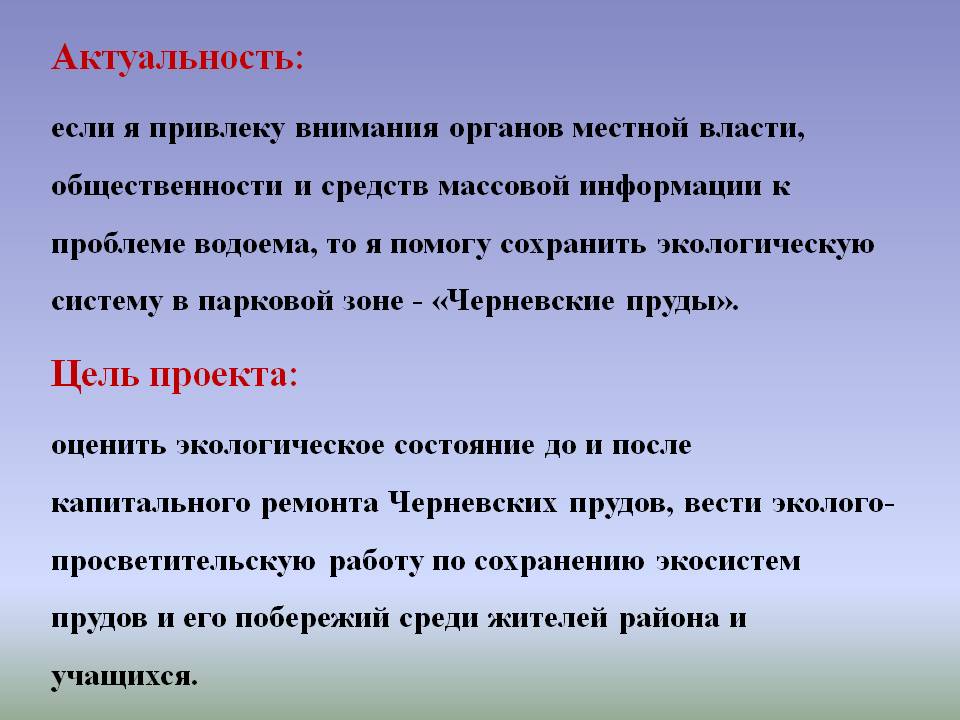 Актуальность:

если я привлеку внимания органов местной власти, общественности и средств массовой информации к проблеме водоема, то я помогу сохранить экологическую систему в парковой зоне - «Черневские пруды».

Цель проекта:

оценить экологическое состояние до и после капитального ремонта Черневских прудов, вести эколого-просветительскую работу по сохранению экосистем прудов и его побережий среди жителей района и учащихся.